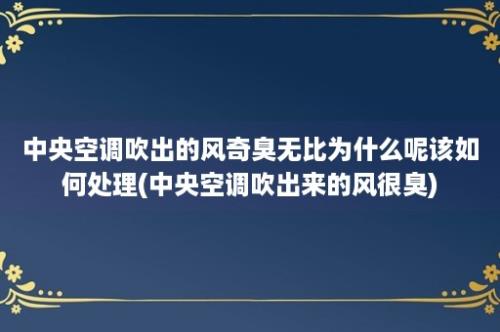 中央空调吹出的风奇臭无比为什么呢该如何处理(中央空调吹出来的风很臭)